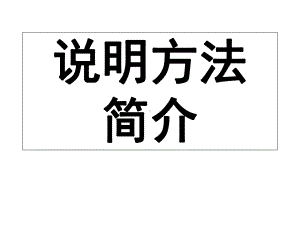 说明方法
简介